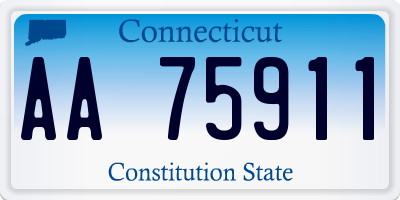 Connecticut

AA 75911

Constitution State